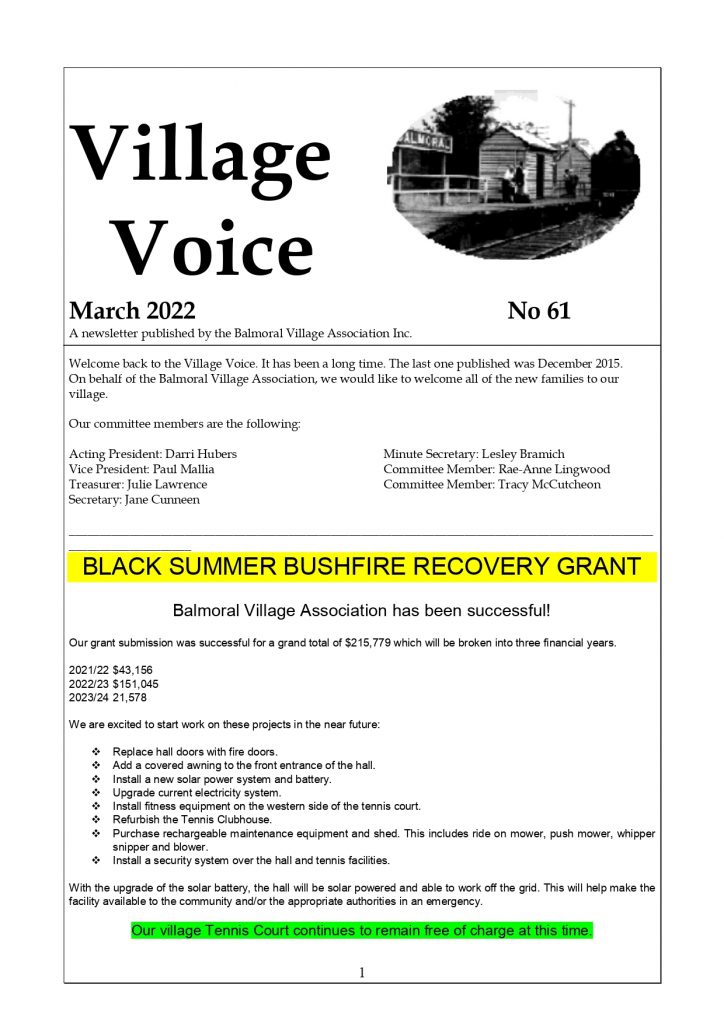 Village Voice

BALMORAL

March 2022 No 61

A newsletter published by the Balmoral Village Association Inc.

Welcome back to the Village Voice. It has been a long time. The last one published was December 2015. On behalf of the Balmoral Village Association, we would like to welcome all of the new families to our village.

Our committee members are the following:

Acting President: Darri Hubers
Vice President: Paul Mallia
Treasurer: Julie Lawrence
Secretary: Jane Cunneen

Minute Secretary: Lesley Bramich
Committee Member: Rae-Anne Lingwood
Committee Member: Tracy McCutcheon

BLACK SUMMER BUSHFIRE RECOVERY GRANT

Balmoral Village Association has been successful!

Our grant submission was successful for a grand total of $215,779 which will be broken into three financial years.

2021/22 $43,156
2022/23 $151,045
2023/24 21,578

We are excited to start work on these projects in the near future:

❖ Replace hall doors with fire doors.
❖ Add a covered awning to the front entrance of the hall.
❖ Install a new solar power system and battery.
❖ Upgrade current electricity system.
❖ Install fitness equipment on the western side of the tennis court.
❖ Refurbish the Tennis Clubhouse.
❖ Purchase rechargeable maintenance equipment and shed. This includes ride on mower, push mower, whipper snipper and blower.
❖ Install a security system over the hall and tennis facilities.

With the upgrade of the solar battery, the hall will be solar powered and able to work off the grid. This will help make the facility available to the community and/or the appropriate authorities in an emergency.

Our village Tennis Court continues to remain free of charge at this time.

1